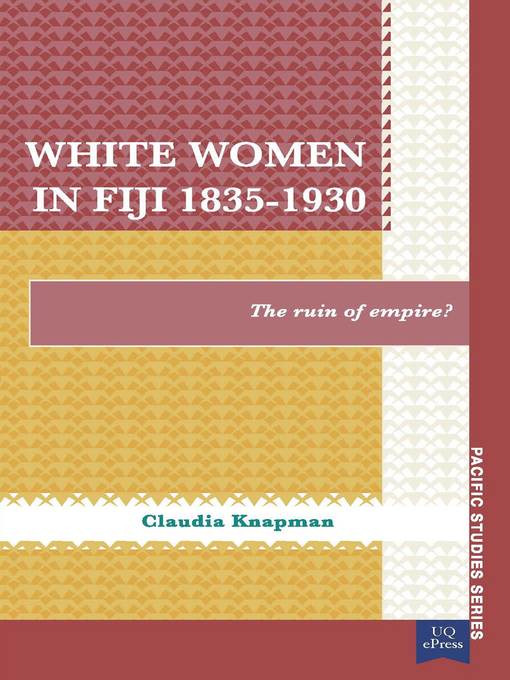 WHITE WOMEN IN FIJI 1835-1930

The ruin of empire?

Claudia Knapman

PACIFIC STUDIES SERIES

UQ ePress